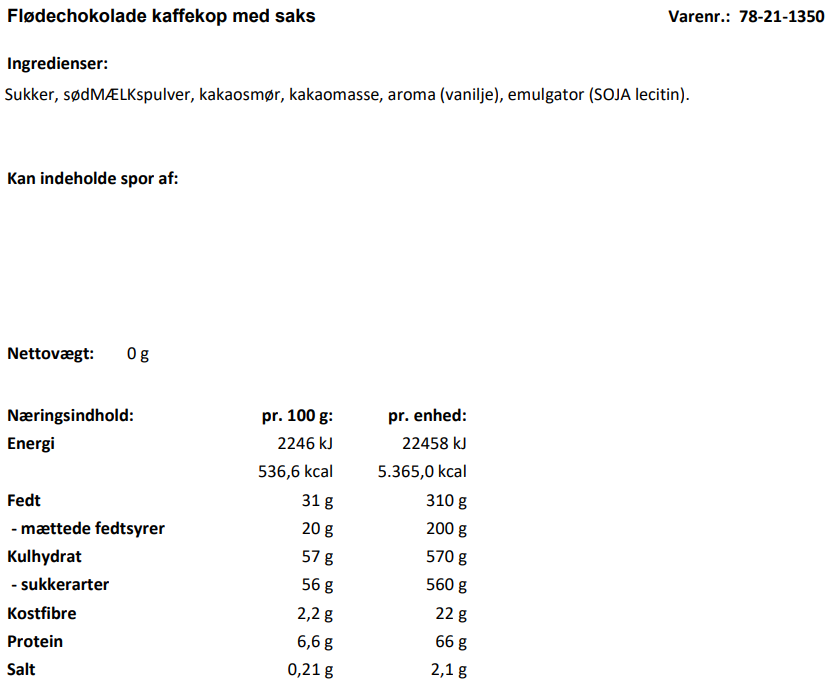 Flødechokolade kaffekop med saks Varenr.: 78-21-1350

Ingredienser:

Sukker, sødMÆLKspulver, kakaosmør, kakaomasse, aroma (vanilje), emulgator (SOJA lecitin).

Kan indeholde spor af:

Nettovægt: 0 g

| Næringsindhold: | pr. 100 g: | pr. enhed: |
|---|---|---|
| Energi | 2246 kJ | 22458 kJ |
| | 536,6 kcal | 5.365,0 kcal |
| Fedt | 31 g | 310 g |
| - mættede fedtsyrer | 20 g | 200 g |
| Kulhydrat | 57 g | 570 g |
| - sukkerarter | 56 g | 560 g |
| Kostfibre | 2,2 g | 22 g |
| Protein | 6,6 g | 66 g |
| Salt | 0,21 g | 2,1 g |